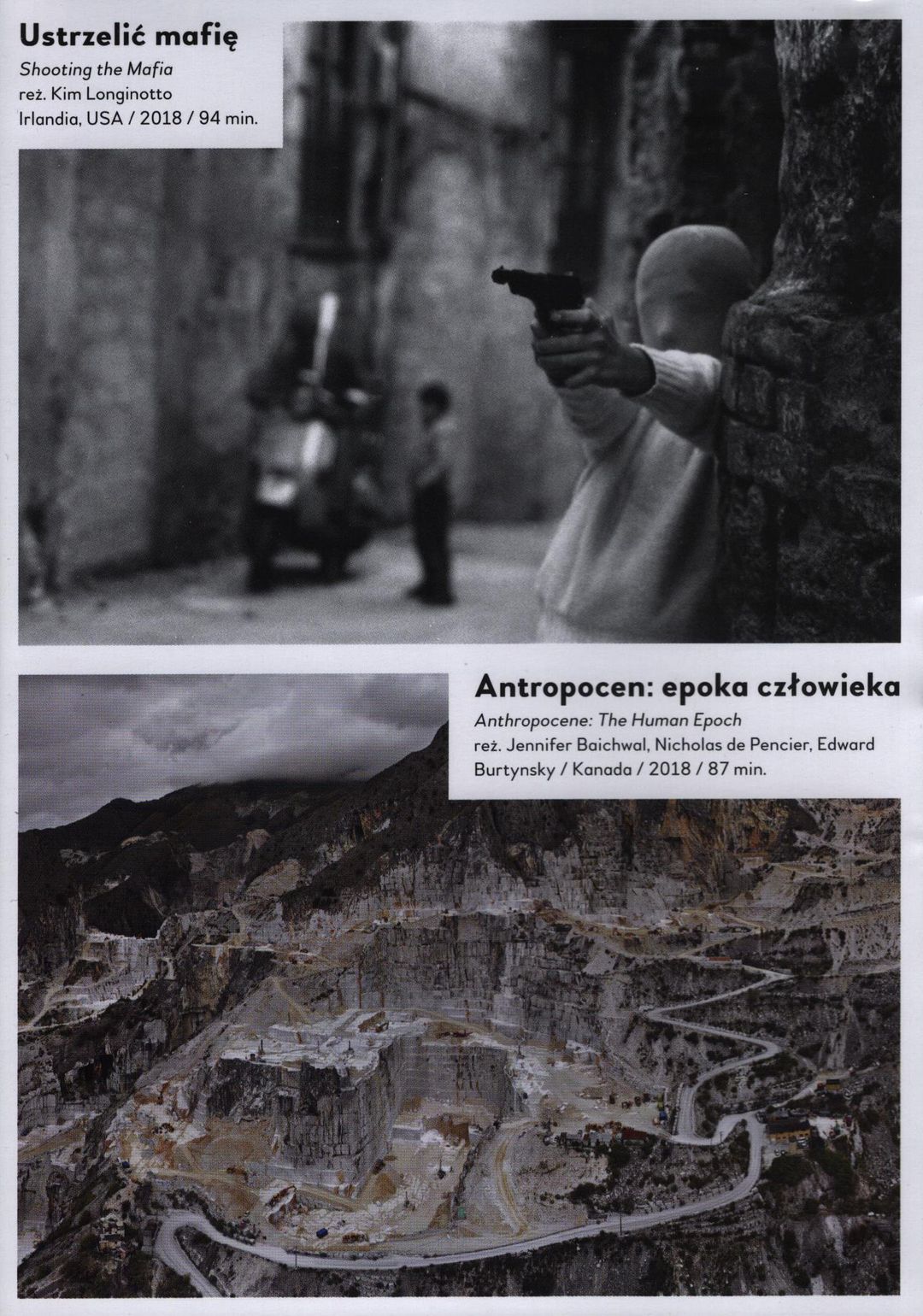 Ustrzelić mafię

Shooting the Mafia
reż. Kim Longinotto
Irlandia, USA / 2018 / 94 min.

Antropocen: epoka człowieka

Anthropocene: The Human Epoch
reż. Jennifer Baichwal, Nicholas de Pencier, Edward Burtynsky / Kanada / 2018 / 87 min.